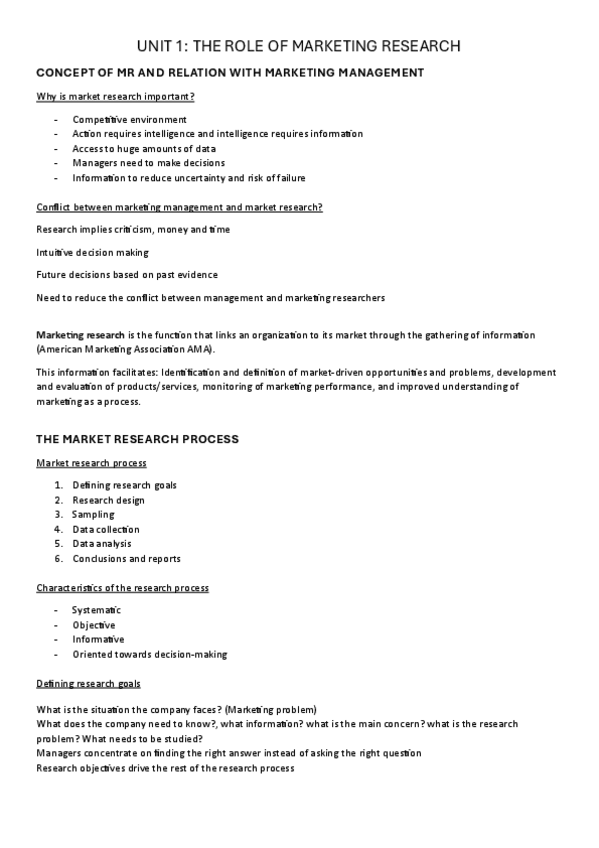 UNIT 1: THE ROLE OF MARKETING RESEARCH

CONCEPT OF MR AND RELATION WITH MARKETING MANAGEMENT

Why is market research important?

- Competitive environment
- Action requires intelligence and intelligence requires information
- Access to huge amounts of data
- Managers need to make decisions
- Information to reduce uncertainty and risk of failure

Conflict between marketing management and market research?

Research implies criticism, money and time

Intuitive decision making

Future decisions based on past evidence

Need to reduce the conflict between management and marketing researchers

Marketing research is the function that links an organization to its market through the gathering of information (American Marketing Association AMA).

This information facilitates: Identification and definition of market-driven opportunities and problems, development and evaluation of products/services, monitoring of marketing performance, and improved understanding of marketing as a process.

THE MARKET RESEARCH PROCESS

Market research process

1. Defining research goals
2. Research design
3. Sampling
4. Data collection
5. Data analysis
6. Conclusions and reports

Characteristics of the research process

- Systematic
- Objective
- Informative
- Oriented towards decision-making

Defining research goals

What is the situation the company faces? (Marketing problem)
What does the company need to know?, what information? what is the main concern? what is the research problem? What needs to be studied?
Managers concentrate on finding the right answer instead of asking the right question
Research objectives drive the rest of the research process